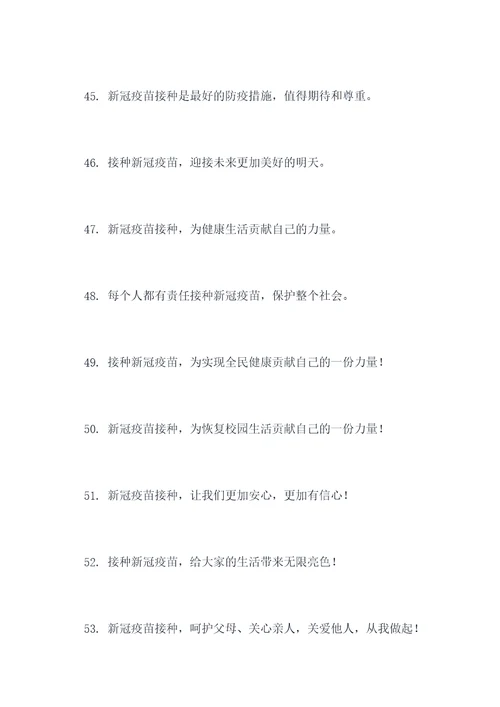 45. 新冠疫苗接种是最好的防疫措施，值得期待和尊重。

46. 接种新冠疫苗，迎接未来更加美好的明天。

47. 新冠疫苗接种，为健康生活贡献自己的力量。

48. 每个人都有责任接种新冠疫苗，保护整个社会。

49. 接种新冠疫苗，为实现全民健康贡献自己的一份力量！

50. 新冠疫苗接种，为恢复校园生活贡献自己的一份力量！

51. 新冠疫苗接种，让我们更加安心，更加有信心！

52. 接种新冠疫苗，给大家的生活带来无限亮色！

53. 新冠疫苗接种，呵护父母、关心亲人，关爱他人，从我做起！